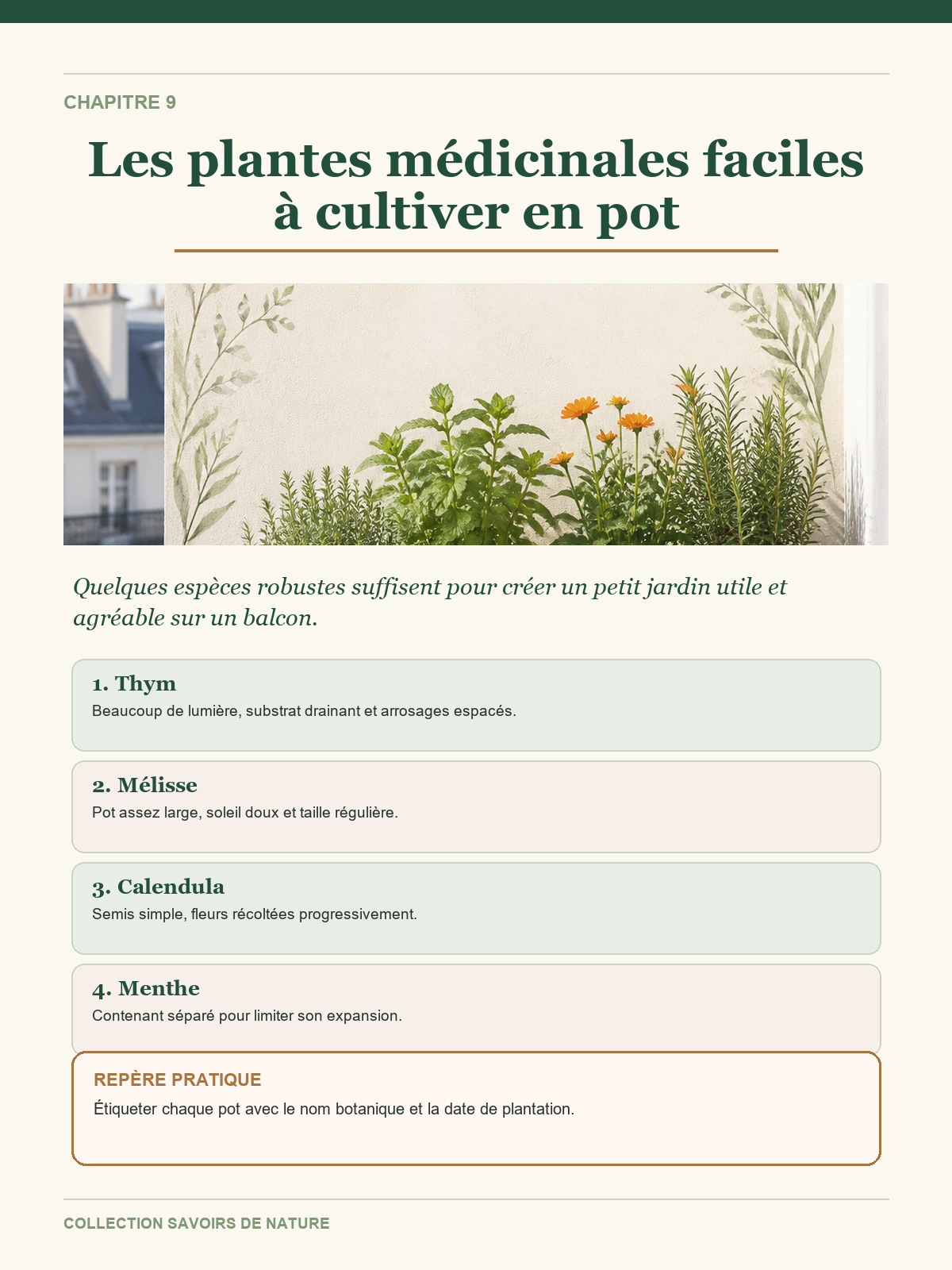 CHAPITRE 9

Les plantes médicinales faciles à cultiver en pot

Quelques espèces robustes suffisent pour créer un petit jardin utile et agréable sur un balcon.

1. Thym

Beaucoup de lumière, substrat drainant et arrosages espacés.

2. Mélisse

Pot assez large, soleil doux et taille régulière.

3. Calendula

Semis simple, fleurs récoltées progressivement.

4. Menthe

Contenant séparé pour limiter son expansion.

REPÈRE PRATIQUE

Étiqueter chaque pot avec le nom botanique et la date de plantation.

COLLECTION SAVOIRS DE NATURE